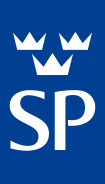 SP